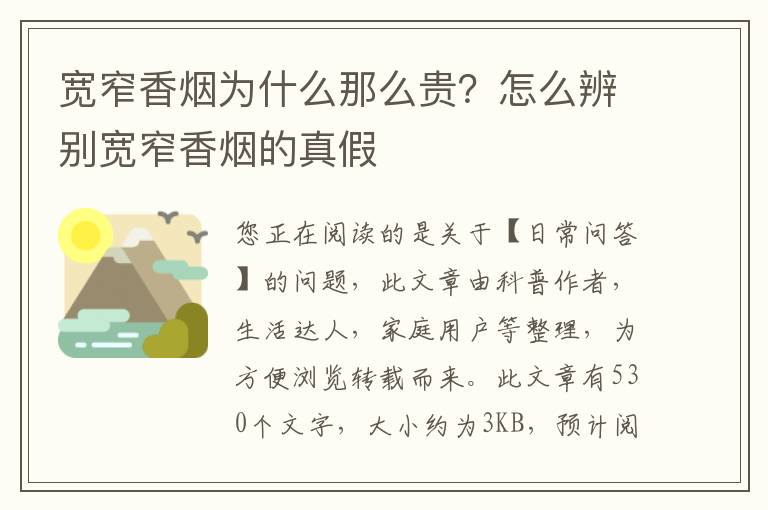 宽窄香烟为什么那么贵？怎么辨别宽窄香烟的真假

您正在阅读的是关于【日常问答】的问题，此文章由科普作者，生活达人，家庭用户等整理，为方便浏览转载而来。此文章有530个文字，大小约为3KB，预计阅